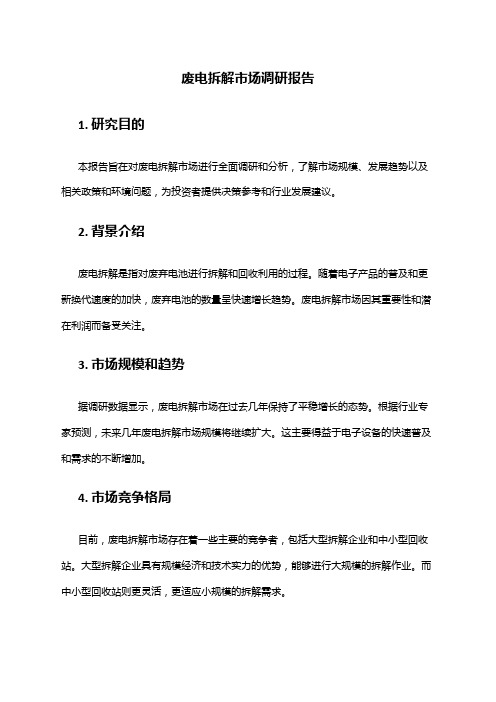 废电拆解市场调研报告

1. 研究目的

本报告旨在对废电拆解市场进行全面调研和分析，了解市场规模、发展趋势以及相关政策和环境问题，为投资者提供决策参考和行业发展建议。

2. 背景介绍

废电拆解是指对废弃电池进行拆解和回收利用的过程。随着电子产品的普及和更新换代速度的加快，废弃电池的数量呈快速增长趋势。废电拆解市场因其重要性和潜在利润而备受关注。

3. 市场规模和趋势

据调研数据显示，废电拆解市场在过去几年保持了平稳增长的态势。根据行业专家预测，未来几年废电拆解市场规模将继续扩大。这主要得益于电子设备的快速普及和需求的不断增加。

4. 市场竞争格局

目前，废电拆解市场存在着一些主要的竞争者，包括大型拆解企业和中小型回收站。大型拆解企业具有规模经济和技术实力的优势，能够进行大规模的拆解作业。而中小型回收站则更灵活，更适应小规模的拆解需求。